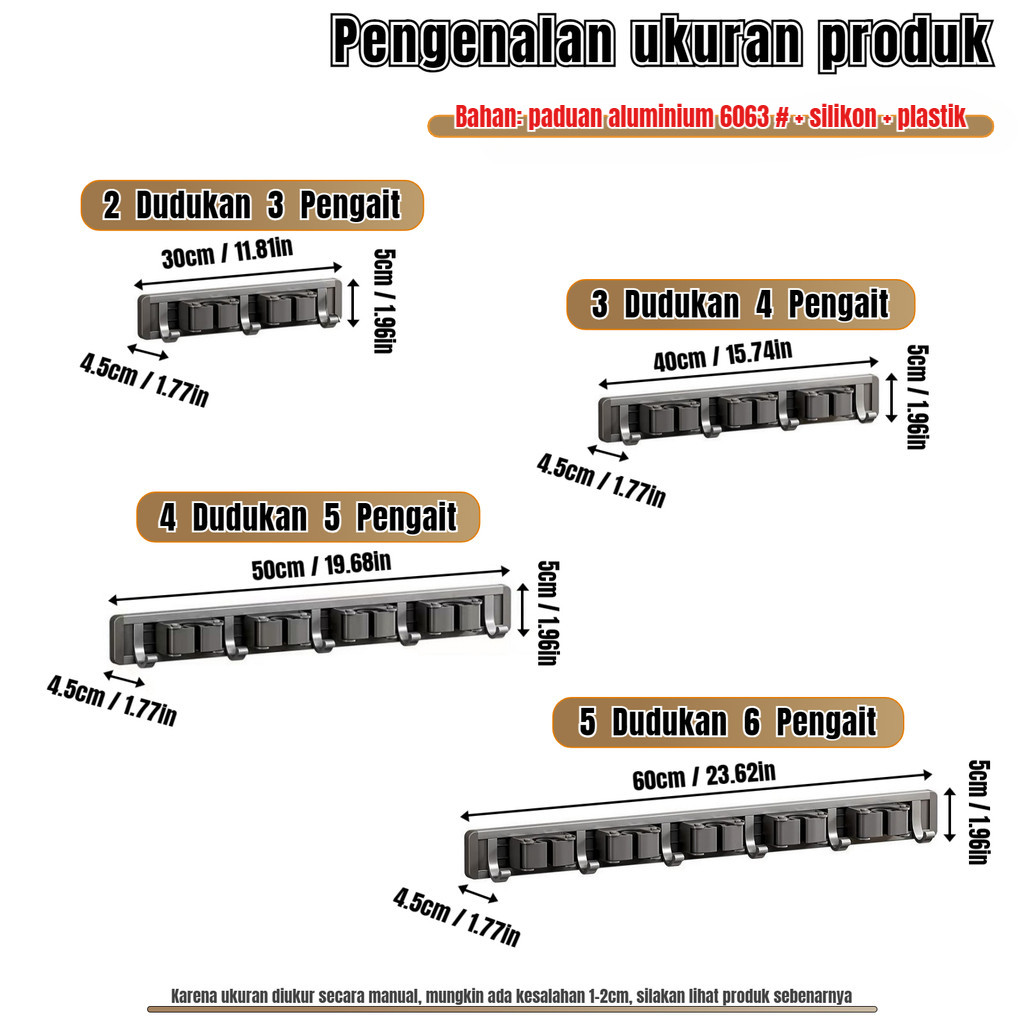 Pengenalan ukuran produk

Bahan: paduan aluminium 6063 # + silikon + plastik

2 Dudukan 3 Pengait

30cm / 11.81in

5cm / 1.96in

4.5cm / 1.77in

3 Dudukan 4 Pengait

40cm / 15.74in

5cm / 1.96in

4.5cm / 1.77in

4 Dudukan 5 Pengait

50cm / 19.68in

5cm / 1.96in

4.5cm / 1.77in

5 Dudukan 6 Pengait

60cm / 23.62in

5cm / 1.96in

4.5cm / 1.77in

Karena ukuran diukur secara manual, mungkin ada kesalahan 1-2cm, silakan lihat produk sebenarnya